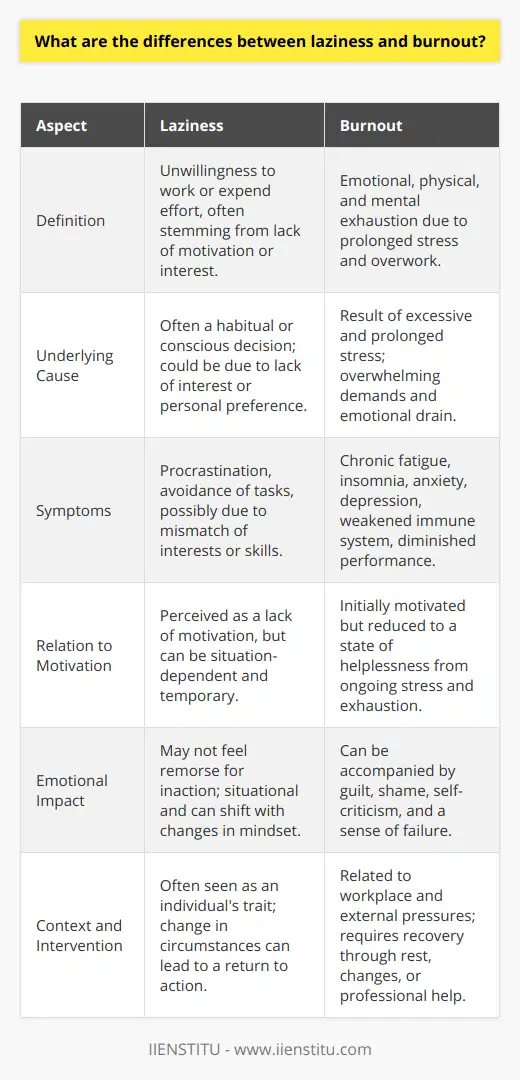 What are the differences between laziness and burnout?

| Aspect | Laziness | Burnout |
|---|---|---|
| Definition | Unwillingness to work or expend effort, often stemming from lack of motivation or interest. | Emotional, physical, and mental exhaustion due to prolonged stress and overwork. |
| Underlying Cause | Often a habitual or conscious decision; could be due to lack of interest or personal preference. | Result of excessive and prolonged stress; overwhelming demands and emotional drain. |
| Symptoms | Procrastination, avoidance of tasks, possibly due to mismatch of interests or skills. | Chronic fatigue, insomnia, anxiety, depression, weakened immune system, diminished performance. |
| Relation to Motivation | Perceived as a lack of motivation, but can be situation-dependent and temporary. | Initially motivated but reduced to a state of helplessness from ongoing stress and exhaustion. |
| Emotional Impact | May not feel remorse for inaction; situational and can shift with changes in mindset. | Can be accompanied by guilt, shame, self-criticism, and a sense of failure. |
| Context and Intervention | Often seen as an individual's trait; change in circumstances can lead to a return to action. | Related to workplace and external pressures; requires recovery through rest, changes, or professional help. |

IIENSTITU - www.iienstitu.com